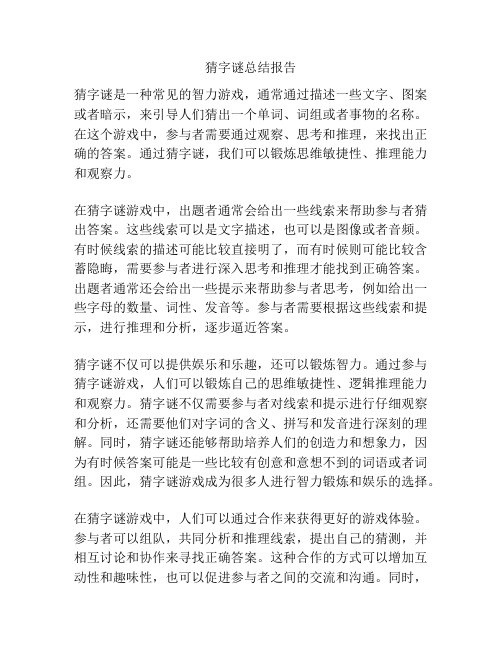 猜字谜总结报告

猜字谜是一种常见的智力游戏，通常通过描述一些文字、图案或者暗示，来引导人们猜出一个单词、词组或者事物的名称。在这个游戏中，参与者需要通过观察、思考和推理，来找出正确的答案。通过猜字谜，我们可以锻炼思维敏捷性、推理能力和观察力。

在猜字谜游戏中，出题者通常会给出一些线索来帮助参与者猜出答案。这些线索可以是文字描述，也可以是图像或者音频。有时候线索的描述可能比较直接明了，而有时候则可能比较含蓄隐晦，需要参与者进行深入思考和推理才能找到正确答案。出题者通常还会给出一些提示来帮助参与者思考，例如给出一些字母的数量、词性、发音等。参与者需要根据这些线索和提示，进行推理和分析，逐步逼近答案。

猜字谜不仅可以提供娱乐和乐趣，还可以锻炼智力。通过参与猜字谜游戏，人们可以锻炼自己的思维敏捷性、逻辑推理能力和观察力。猜字谜不仅需要参与者对线索和提示进行仔细观察和分析，还需要他们对字词的含义、拼写和发音进行深刻的理解。同时，猜字谜还能够帮助培养人们的创造力和想象力，因为有时候答案可能是一些比较有创意和意想不到的词语或者词组。因此，猜字谜游戏成为很多人进行智力锻炼和娱乐的选择。

在猜字谜游戏中，人们可以通过合作来获得更好的游戏体验。参与者可以组队，共同分析和推理线索，提出自己的猜测，并相互讨论和协作来寻找正确答案。这种合作的方式可以增加互动性和趣味性，也可以促进参与者之间的交流和沟通。同时，